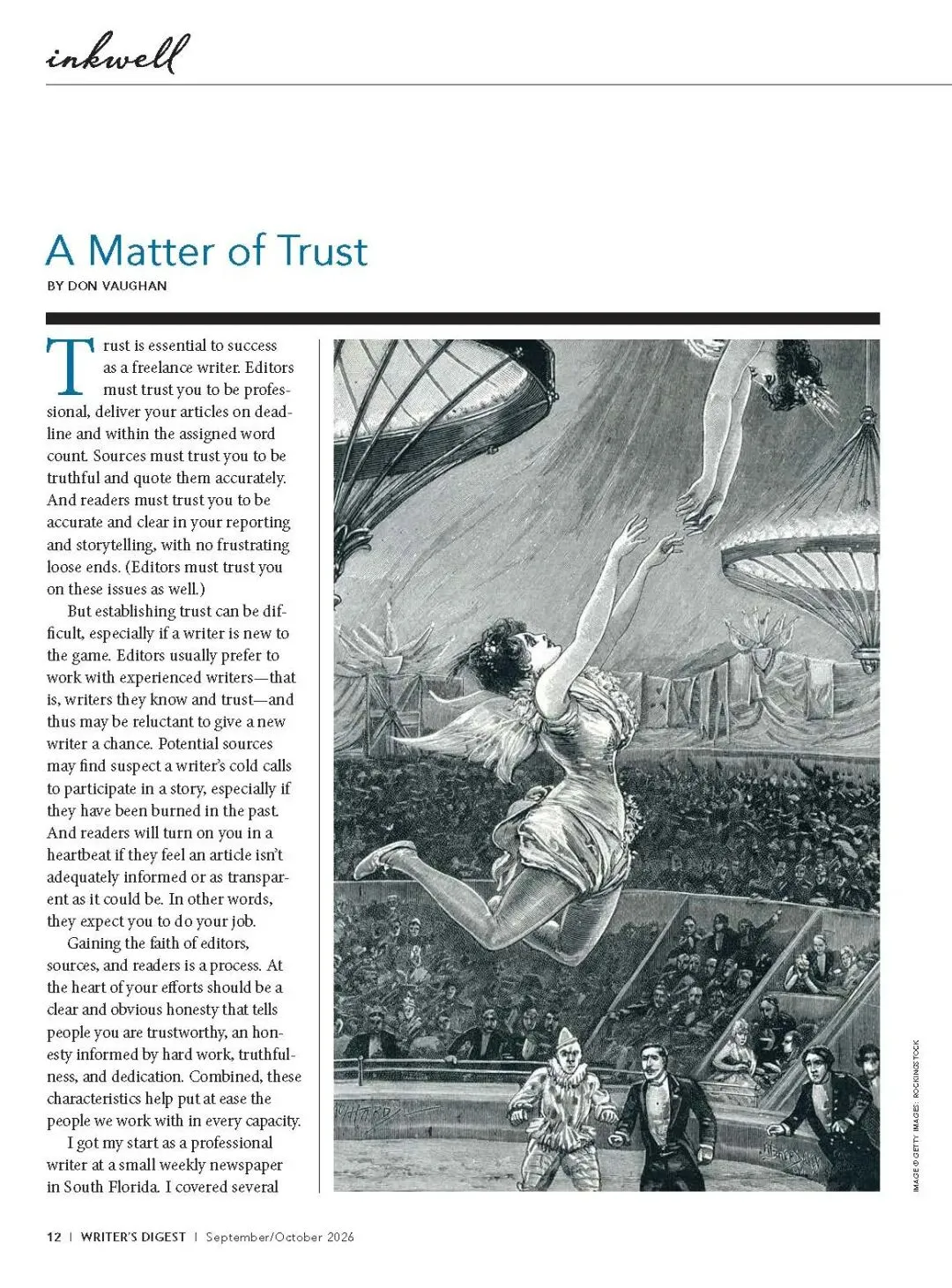 inkwell

A Matter of Trust

BY DON VAUGHAN

Trust is essential to success as a freelance writer. Editors must trust you to be professional, deliver your articles on deadline and within the assigned word count. Sources must trust you to be truthful and quote them accurately. And readers must trust you to be accurate and clear in your reporting and storytelling, with no frustrating loose ends. (Editors must trust you on these issues as well.)

But establishing trust can be difficult, especially if a writer is new to the game. Editors usually prefer to work with experienced writers—that is, writers they know and trust—and thus may be reluctant to give a new writer a chance. Potential sources may find suspect a writer's cold calls to participate in a story, especially if they have been burned in the past. And readers will turn on you in a heartbeat if they feel an article isn't adequately informed or as transparent as it could be. In other words, they expect you to do your job.

Gaining the faith of editors, sources, and readers is a process. At the heart of your efforts should be a clear and obvious honesty that tells people you are trustworthy, an honesty informed by hard work, truthfulness, and dedication. Combined, these characteristics help put at ease the people we work with in every capacity.

I got my start as a professional writer at a small weekly newspaper in South Florida. I covered several

IMAGE © GETTY IMAGES: ROCKINGSTOCK

12 | WRITER'S DIGEST | September/October 2026